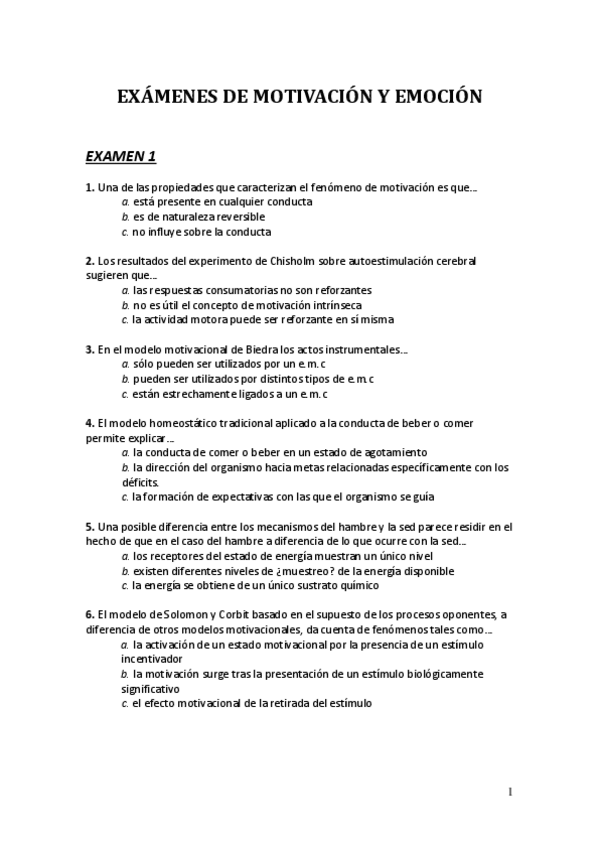 EXÁMENES DE MOTIVACIÓN Y EMOCIÓN

EXAMEN 1

1. Una de las propiedades que caracterizan el fenómeno de motivación es que…
a. está presente en cualquier conducta
b. es de naturaleza reversible
c. no influye sobre la conducta

2. Los resultados del experimento de Chisholm sobre autoestimulación cerebral sugieren que…
a. las respuestas consumatorias no son reforzantes
b. no es útil el concepto de motivación intrínseca
c. la actividad motora puede ser reforzante en sí misma

3. En el modelo motivacional de Biedra los actos instrumentales…
a. sólo pueden ser utilizados por un e.m.c
b. pueden ser utilizados por distintos tipos de e.m.c
c. están estrechamente ligados a un e.m.c

4. El modelo homeostático tradicional aplicado a la conducta de beber o comer permite explicar…
a. la conducta de comer o beber en un estado de agotamiento
b. la dirección del organismo hacia metas relacionadas específicamente con los déficits.
c. la formación de expectativas con las que el organismo se guía

5. Una posible diferencia entre los mecanismos del hambre y la sed parece residir en el hecho de que en el caso del hambre a diferencia de lo que ocurre con la sed…
a. los receptores del estado de energía muestran un único nivel
b. existen diferentes niveles de ¿muestreo? de la energía disponible
c. la energía se obtiene de un único sustrato químico

6. El modelo de Solomon y Corbit basado en el supuesto de los procesos oponentes, a diferencia de otros modelos motivacionales, da cuenta de fenómenos tales como…
a. la activación de un estado motivacional por la presencia de un estímulo incentivador
b. la motivación surge tras la presentación de un estímulo biológicamente significativo
c. el efecto motivacional de la retirada del estímulo

1